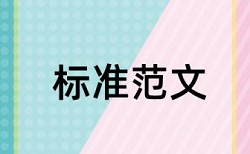 标准范文